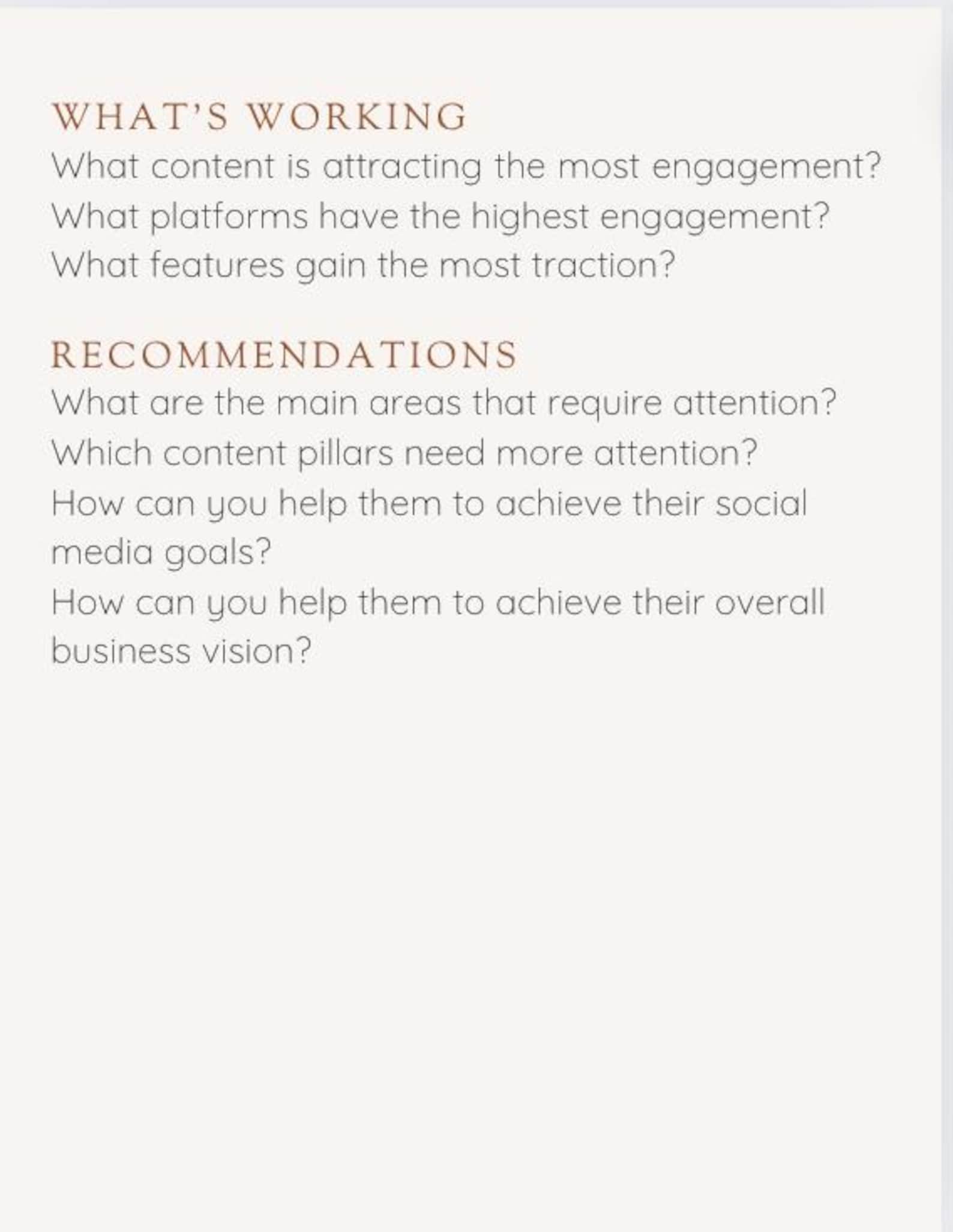 WHAT'S WORKING
What content is attracting the most engagement?
What platforms have the highest engagement?
What features gain the most traction?

RECOMMENDATIONS
What are the main areas that require attention?
Which content pillars need more attention?
How can you help them to achieve their social media goals?
How can you help them to achieve their overall business vision?